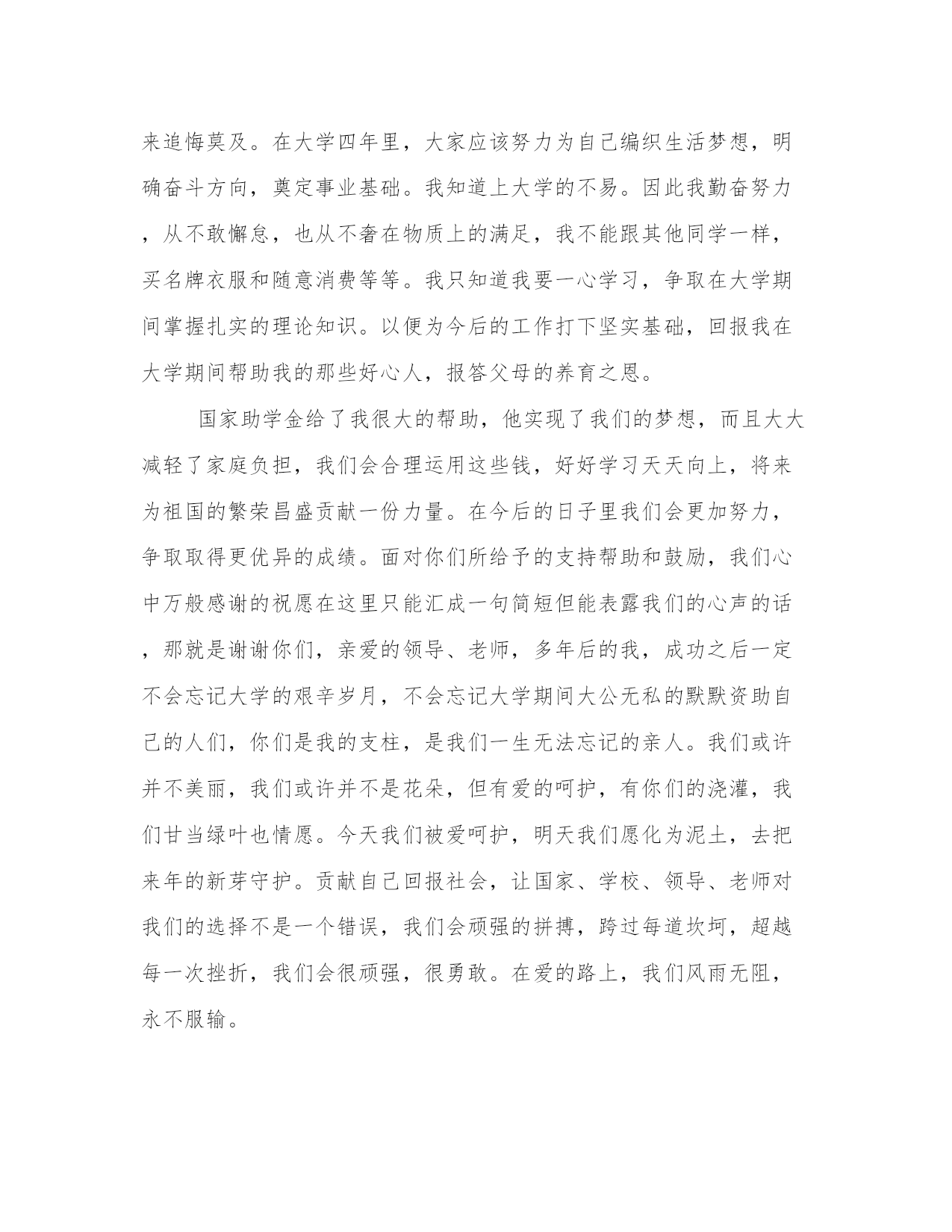 来追悔莫及。在大学四年里，大家应该努力为自己编织生活梦想，明确奋斗方向，奠定事业基础。我知道上大学的不易。因此我勤奋努力，从不敢懈怠，也从不奢在物质上的满足，我不能跟其他同学一样，买名牌衣服和随意消费等等。我只知道我要一心学习，争取在大学期间掌握扎实的理论知识。以便为今后的工作打下坚实基础，回报我在大学期间帮助我的那些好心人，报答父母的养育之恩。

国家助学金给了我很大的帮助，他实现了我们的梦想，而且大大减轻了家庭负担，我们会合理运用这些钱，好好学习天天向上，将来为祖国的繁荣昌盛贡献一份力量。在今后的日子里我们会更加努力，争取取得更优异的成绩。面对你们所给予的支持帮助和鼓励，我们心中万般感谢的祝愿在这里只能汇成一句简短但能表露我们的心声的话，那就是谢谢你们，亲爱的领导、老师，多年后的我，成功之后一定不会忘记大学的艰辛岁月，不会忘记大学期间大公无私的默默资助自己的人们，你们是我的支柱，是我们一生无法忘记的亲人。我们或许并不美丽，我们或许并不是花朵，但有爱的呵护，有你们的浇灌，我们甘当绿叶也情愿。今天我们被爱呵护，明天我们愿化为泥土，去把来年的新芽守护。贡献自己回报社会，让国家、学校、领导、老师对我们的选择不是一个错误，我们会顽强的拼搏，跨过每道坎坷，超越每一次挫折，我们会很顽强，很勇敢。在爱的路上，我们风雨无阻，永不服输。